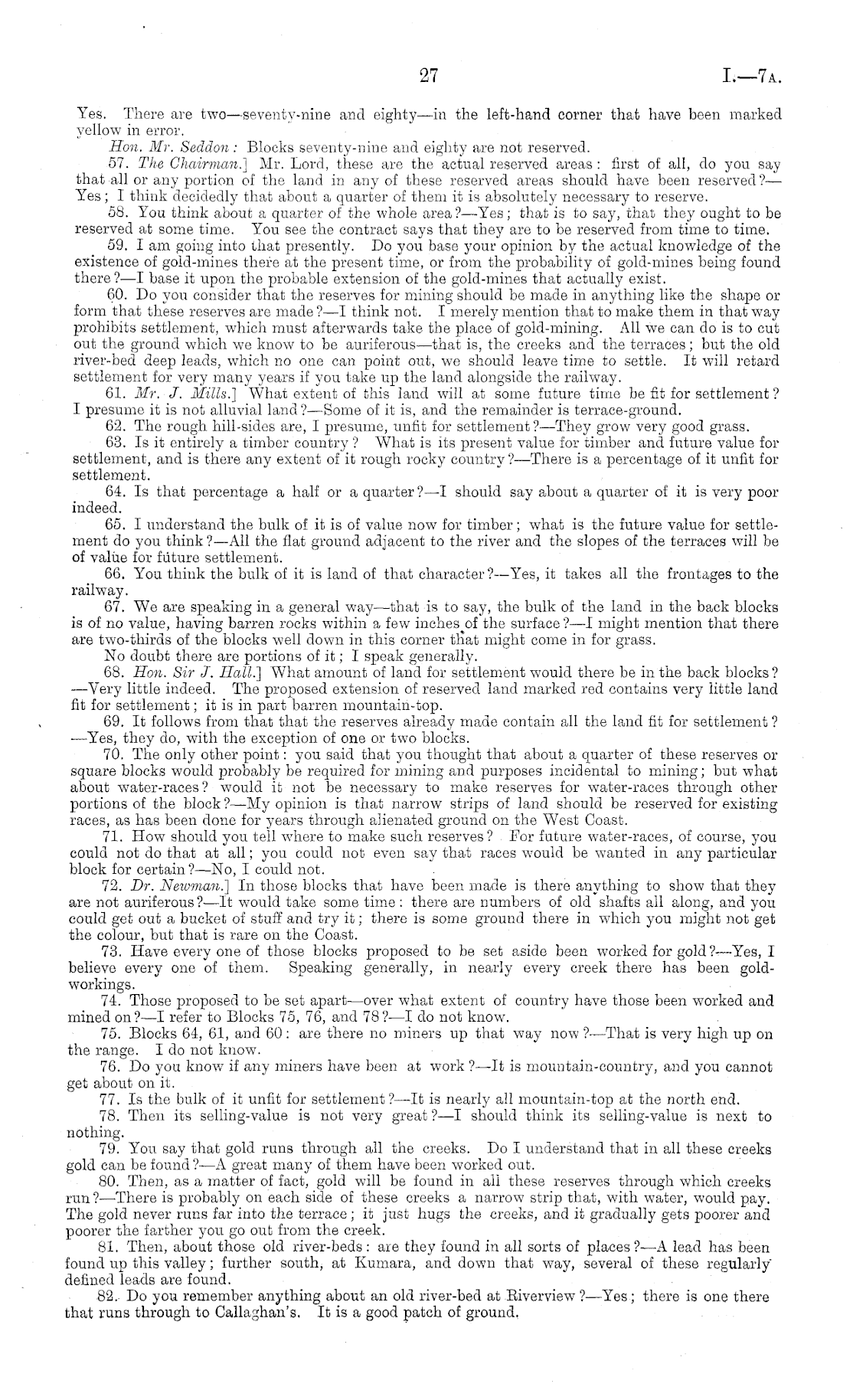 27

I.—7A.

Yes. There are two—seventy-nine and eighty—in the left-hand corner that have been marked yellow in error.

Hon. Mr. Seddon: Blocks seventy-nine and eighty are not reserved.

57. The Chairman.] Mr. Lord, these are the actual reserved areas: first of all, do you say that all or any portion of the land in any of these reserved areas should have been reserved?—Yes; I think decidedly that about a quarter of them it is absolutely necessary to reserve.

58. You think about a quarter of the whole area?—Yes; that is to say, that they ought to be reserved at some time. You see the contract says that they are to be reserved from time to time.

59. I am going into that presently. Do you base your opinion by the actual knowledge of the existence of gold-mines there at the present time, or from the probability of gold-mines being found there?—I base it upon the probable extension of the gold-mines that actually exist.

60. Do you consider that the reserves for mining should be made in anything like the shape or form that these reserves are made?—I think not. I merely mention that to make them in that way prohibits settlement, which must afterwards take the place of gold-mining. All we can do is to cut out the ground which we know to be auriferous—that is, the creeks and the terraces; but the old river-bed deep leads, which no one can point out, we should leave time to settle. It will retard settlement for very many years if you take up the land alongside the railway.

61. Mr. J. Mills.] What extent of this land will at some future time be fit for settlement? I presume it is not alluvial land?—Some of it is, and the remainder is terrace-ground.

62. The rough hill-sides are, I presume, unfit for settlement?—They grow very good grass.

63. Is it entirely a timber country? What is its present value for timber and future value for settlement, and is there any extent of it rough rocky country?—There is a percentage of it unfit for settlement.

64. Is that percentage a half or a quarter?—I should say about a quarter of it is very poor indeed.

65. I understand the bulk of it is of value now for timber; what is the future value for settlement do you think?—All the flat ground adjacent to the river and the slopes of the terraces will be of value for future settlement.

66. You think the bulk of it is land of that character?—Yes, it takes all the frontages to the railway.

67. We are speaking in a general way—that is to say, the bulk of the land in the back blocks is of no value, having barren rocks within a few inches of the surface?—I might mention that there are two-thirds of the blocks well down in this corner that might come in for grass.

No doubt there are portions of it; I speak generally.

68. Hon. Sir J. Hall.] What amount of land for settlement would there be in the back blocks?—Very little indeed. The proposed extension of reserved land marked red contains very little land fit for settlement; it is in part barren mountain-top.

69. It follows from that that the reserves already made contain all the land fit for settlement?—Yes, they do, with the exception of one or two blocks.

70. The only other point: you said that you thought that about a quarter of these reserves or square blocks would probably be required for mining and purposes incidental to mining; but what about water-races? would it not be necessary to make reserves for water-races through other portions of the block?—My opinion is that narrow strips of land should be reserved for existing races, as has been done for years through alienated ground on the West Coast.

71. How should you tell where to make such reserves? For future water-races, of course, you could not do that at all; you could not even say that races would be wanted in any particular block for certain?—No, I could not.

72. Dr. Newman.] In those blocks that have been made is there anything to show that they are not auriferous?—It would take some time: there are numbers of old shafts all along, and you could get out a bucket of stuff and try it; there is some ground there in which you might not get the colour, but that is rare on the Coast.

73. Have every one of those blocks proposed to be set aside been worked for gold?—Yes, I believe every one of them. Speaking generally, in nearly every creek there has been gold-workings.

74. Those proposed to be set apart—over what extent of country have those been worked and mined on?—I refer to Blocks 75, 76, and 78?—I do not know.

75. Blocks 64, 61, and 60: are there no miners up that way now?—That is very high up on the range. I do not know.

76. Do you know if any miners have been at work?—It is mountain-country, and you cannot get about on it.

77. Is the bulk of it unfit for settlement?—It is nearly all mountain-top at the north end.

78. Then its selling-value is not very great?—I should think its selling-value is next to nothing.

79. You say that gold runs through all the creeks. Do I understand that in all these creeks gold can be found?—A great many of them have been worked out.

80. Then, as a matter of fact, gold will be found in all these reserves through which creeks run?—There is probably on each side of these creeks a narrow strip that, with water, would pay. The gold never runs far into the terrace; it just hugs the creeks, and it gradually gets poorer and poorer the farther you go out from the creek.

81. Then, about those old river-beds: are they found in all sorts of places?—A lead has been found up this valley; further south, at Kumara, and down that way, several of these regularly defined leads are found.

82. Do you remember anything about an old river-bed at Riverview?—Yes; there is one there that runs through to Callaghan's. It is a good patch of ground.